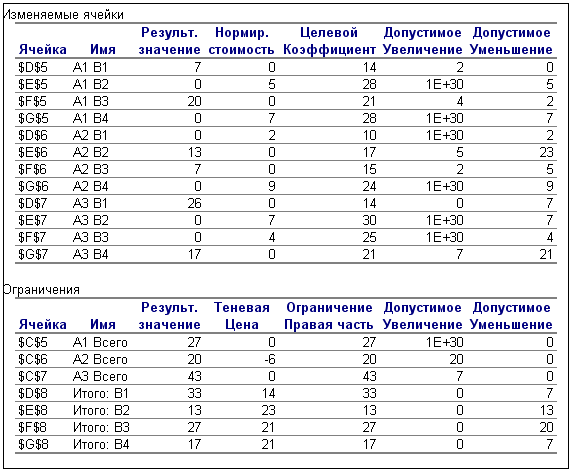 Изменяемые ячейки

| Ячейка | Имя | Результ. значение | Нормир. стоимость | Целевой Коэффициент | Допустимое Увеличение | Допустимое Уменьшение |
|---|---|---|---|---|---|---|
| \$D\$5 | A1 B1 | 7 | 0 | 14 | 2 | 0 |
| \$E\$5 | A1 B2 | 0 | 5 | 28 | 1E+30 | 5 |
| \$F\$5 | A1 B3 | 20 | 0 | 21 | 4 | 2 |
| \$G\$5 | A1 B4 | 0 | 7 | 28 | 1E+30 | 7 |
| \$D\$6 | A2 B1 | 0 | 2 | 10 | 1E+30 | 2 |
| \$E\$6 | A2 B2 | 13 | 0 | 17 | 5 | 23 |
| \$F\$6 | A2 B3 | 7 | 0 | 15 | 2 | 5 |
| \$G\$6 | A2 B4 | 0 | 9 | 24 | 1E+30 | 9 |
| \$D\$7 | A3 B1 | 26 | 0 | 14 | 0 | 7 |
| \$E\$7 | A3 B2 | 0 | 7 | 30 | 1E+30 | 7 |
| \$F\$7 | A3 B3 | 0 | 4 | 25 | 1E+30 | 4 |
| \$G\$7 | A3 B4 | 17 | 0 | 21 | 7 | 21 |

Ограничения

| Ячейка | Имя | Результ. значение | Теневая Цена | Ограничение Правая часть | Допустимое Увеличение | Допустимое Уменьшение |
|---|---|---|---|---|---|---|
| \$C\$5 | A1 Всего | 27 | 0 | 27 | 1E+30 | 0 |
| \$C\$6 | A2 Всего | 20 | -6 | 20 | 20 | 0 |
| \$C\$7 | A3 Всего | 43 | 0 | 43 | 7 | 0 |
| \$D\$8 | Итого: B1 | 33 | 14 | 33 | 0 | 7 |
| \$E\$8 | Итого: B2 | 13 | 23 | 13 | 0 | 13 |
| \$F\$8 | Итого: B3 | 27 | 21 | 27 | 0 | 20 |
| \$G\$8 | Итого: B4 | 17 | 21 | 17 | 0 | 7 |